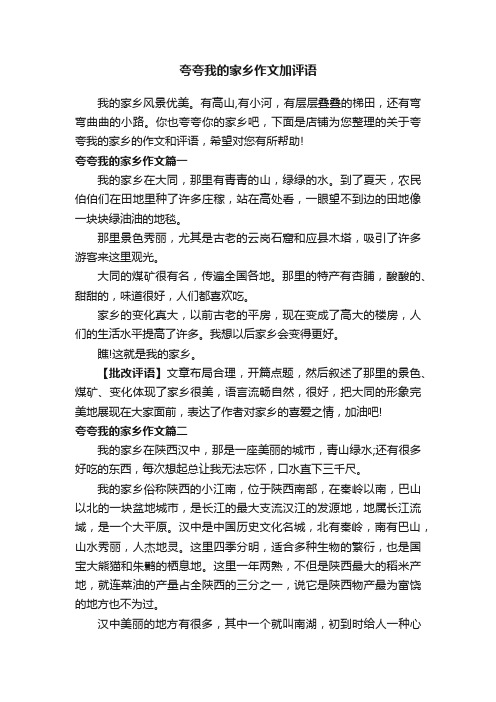 夸夸我的家乡作文加评语

我的家乡风景优美。有高山,有小河，有层层叠叠的梯田，还有弯弯曲曲的小路。你也夸夸你的家乡吧，下面是店铺为您整理的关于夸夸我的家乡的作文和评语，希望对您有所帮助!

夸夸我的家乡作文篇一

我的家乡在大同，那里有青青的山，绿绿的水。到了夏天，农民伯伯们在田地里种了许多庄稼，站在高处看，一眼望不到边的田地像一块块绿油油的地毯。

那里景色秀丽，尤其是古老的云岗石窟和应县木塔，吸引了许多游客来这里观光。

大同的煤矿很有名，传遍全国各地。那里的特产有杏脯，酸酸的、甜甜的，味道很好，人们都喜欢吃。

家乡的变化真大，以前古老的平房，现在变成了高大的楼房，人们的生活水平提高了许多。我想以后家乡会变得更好。

瞧!这就是我的家乡。

【批改评语】文章布局合理，开篇点题，然后叙述了那里的景色、煤矿、变化体现了家乡很美，语言流畅自然，很好，把大同的形象完美地展现在大家面前，表达了作者对家乡的喜爱之情，加油吧!

夸夸我的家乡作文篇二

我的家乡在陕西汉中，那是一座美丽的城市，青山绿水;还有很多好吃的东西，每次想起总让我无法忘怀，口水直下三千尺。

我的家乡俗称陕西的小江南，位于陕西南部，在秦岭以南，巴山以北的一块盆地城市，是长江的最大支流汉江的发源地，地属长江流域，是一个大平原。汉中是中国历史文化名城，北有秦岭，南有巴山，山水秀丽，人杰地灵。这里四季分明，适合多种生物的繁衍，也是国宝大熊猫和朱鹮的栖息地。这里一年两熟，不但是陕西最大的稻米产地，就连菜油的产量占全陕西的三分之一，说它是陕西物产最为富饶的地方也不为过。

汉中美丽的地方有很多，其中一个就叫南湖，初到时给人一种心